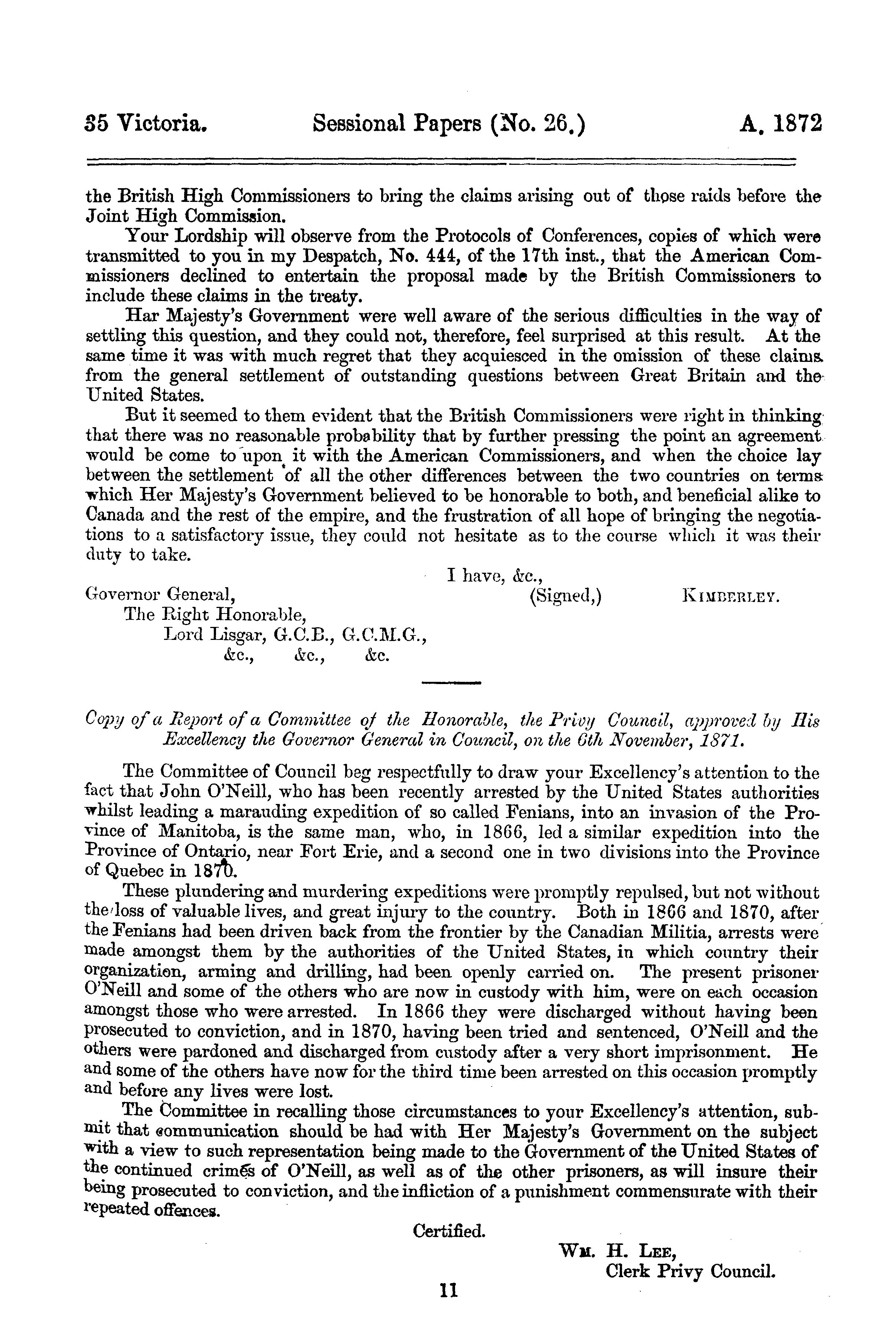 35 Victoria. Sessional Papers (No. 26.) A. 1872

the British High Commissioners to bring the claims arising out of those raids before the Joint High Commission.

Your Lordship will observe from the Protocols of Conferences, copies of which were transmitted to you in my Despatch, No. 444, of the 17th inst., that the American Commissioners declined to entertain the proposal made by the British Commissioners to include these claims in the treaty.

Har Majesty's Government were well aware of the serious difficulties in the way of settling this question, and they could not, therefore, feel surprised at this result. At the same time it was with much regret that they acquiesced in the omission of these claims from the general settlement of outstanding questions between Great Britain and the United States.

But it seemed to them evident that the British Commissioners were right in thinking that there was no reasonable probability that by further pressing the point an agreement would be come to upon it with the American Commissioners, and when the choice lay between the settlement of all the other differences between the two countries on terms which Her Majesty's Government believed to be honorable to both, and beneficial alike to Canada and the rest of the empire, and the frustration of all hope of bringing the negotiations to a satisfactory issue, they could not hesitate as to the course which it was their duty to take.

I have, &c.,
(Signed,) KIMBERLEY.

Governor General,
The Right Honorable,
Lord Lisgar, G.C.B., G.C.M.G.,
&c., &c., &c.

Copy of a Report of a Committee of the Honorable, the Privy Council, approved by His Excellency the Governor General in Council, on the 6th November, 1871.

The Committee of Council beg respectfully to draw your Excellency's attention to the fact that John O'Neill, who has been recently arrested by the United States authorities whilst leading a marauding expedition of so called Fenians, into an invasion of the Province of Manitoba, is the same man, who, in 1866, led a similar expedition into the Province of Ontario, near Fort Erie, and a second one in two divisions into the Province of Quebec in 1870.

These plundering and murdering expeditions were promptly repulsed, but not without the loss of valuable lives, and great injury to the country. Both in 1866 and 1870, after the Fenians had been driven back from the frontier by the Canadian Militia, arrests were made amongst them by the authorities of the United States, in which country their organization, arming and drilling, had been openly carried on. The present prisoner O'Neill and some of the others who are now in custody with him, were on each occasion amongst those who were arrested. In 1866 they were discharged without having been prosecuted to conviction, and in 1870, having been tried and sentenced, O'Neill and the others were pardoned and discharged from custody after a very short imprisonment. He and some of the others have now for the third time been arrested on this occasion promptly and before any lives were lost.

The Committee in recalling those circumstances to your Excellency's attention, submit that communication should be had with Her Majesty's Government on the subject with a view to such representation being made to the Government of the United States of the continued crimes of O'Neill, as well as of the other prisoners, as will insure their being prosecuted to conviction, and the infliction of a punishment commensurate with their repeated offences.

Certified.

WM. H. LEE,
Clerk Privy Council.

11